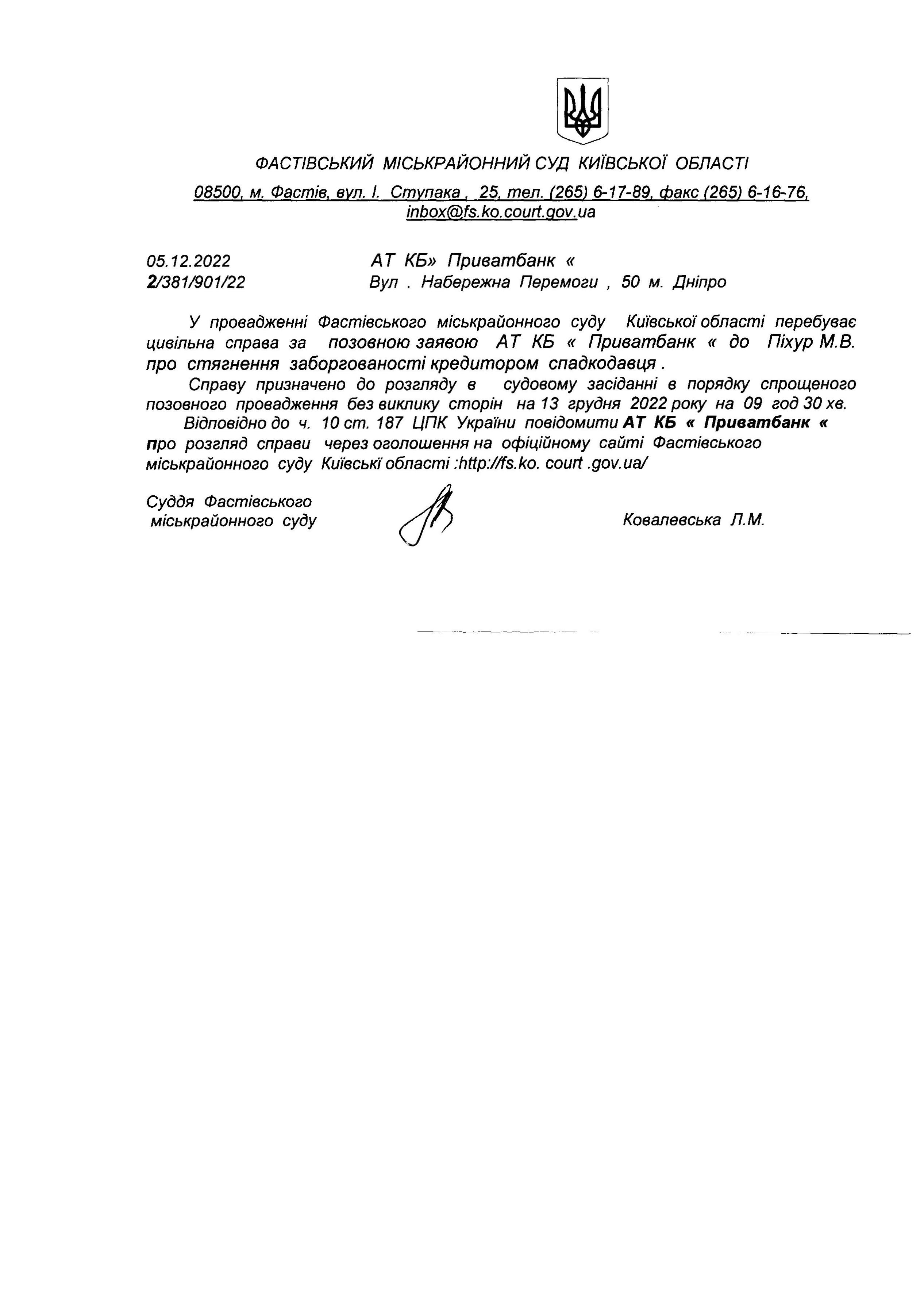 ФАСТІВСЬКИЙ МІСЬКРАЙОННИЙ СУД КИЇВСЬКОЇ ОБЛАСТІ

08500, м. Фастів, вул. І. Ступака , 25, тел. (265) 6-17-89, факс (265) 6-16-76, inbox@fs.ko.court.gov.ua

05.12.2022
2/381/901/22

АТ КБ» Приватбанк «
Вул . Набережна Перемоги , 50 м. Дніпро

У провадженні Фастівського міськрайонного суду Київської області перебуває цивільна справа за позовною заявою АТ КБ « Приватбанк « до Піхур М.В. про стягнення заборгованості кредитором спадкодавця .

Справу призначено до розгляду в судовому засіданні в порядку спрощеного позовного провадження без виклику сторін на 13 грудня 2022 року на 09 год 30 хв.

Відповідно до ч. 10 ст. 187 ЦПК України повідомити АТ КБ « Приватбанк « про розгляд справи через оголошення на офіційному сайті Фастівського міськрайонного суду Київські області :http://fs.ko. court .gov.ua/

Суддя Фастівського міськрайонного суду

Ковалевська Л.М.